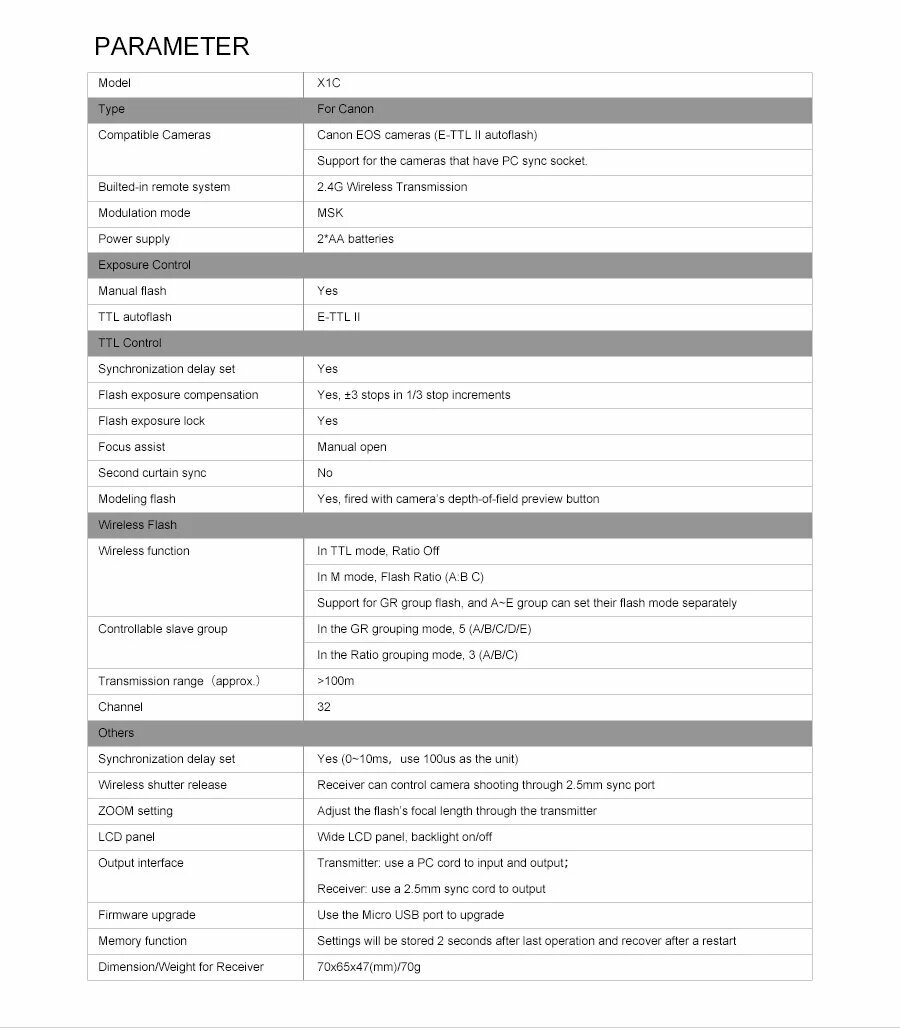 PARAMETER

| Model | X1C |
|---|---|
| Type | For Canon |
| Compatible Cameras | Canon EOS cameras (E-TTL II autoflash) |
| | Support for the cameras that have PC sync socket. |
| Builted-in remote system | 2.4G Wireless Transmission |
| Modulation mode | MSK |
| Power supply | 2*AA batteries |
| Exposure Control | |
| Manual flash | Yes |
| TTL autoflash | E-TTL II |
| TTL Control | |
| Synchronization delay set | Yes |
| Flash exposure compensation | Yes, ±3 stops in 1/3 stop increments |
| Flash exposure lock | Yes |
| Focus assist | Manual open |
| Second curtain sync | No |
| Modeling flash | Yes, fired with camera's depth-of-field preview button |
| Wireless Flash | |
| Wireless function | In TTL mode, Ratio Off |
| | In M mode, Flash Ratio (A:B C) |
| | Support for GR group flash, and A~E group can set their flash mode separately |
| Controllable slave group | In the GR grouping mode, 5 (A/B/C/D/E) |
| | In the Ratio grouping mode, 3 (A/B/C) |
| Transmission range（approx.） | >100m |
| Channel | 32 |
| Others | |
| Synchronization delay set | Yes (0~10ms, use 100us as the unit) |
| Wireless shutter release | Receiver can control camera shooting through 2.5mm sync port |
| ZOOM setting | Adjust the flash's focal length through the transmitter |
| LCD panel | Wide LCD panel, backlight on/off |
| Output interface | Transmitter: use a PC cord to input and output; |
| | Receiver: use a 2.5mm sync cord to output |
| Firmware upgrade | Use the Micro USB port to upgrade |
| Memory function | Settings will be stored 2 seconds after last operation and recover after a restart |
| Dimension/Weight for Receiver | 70x65x47(mm)/70g |